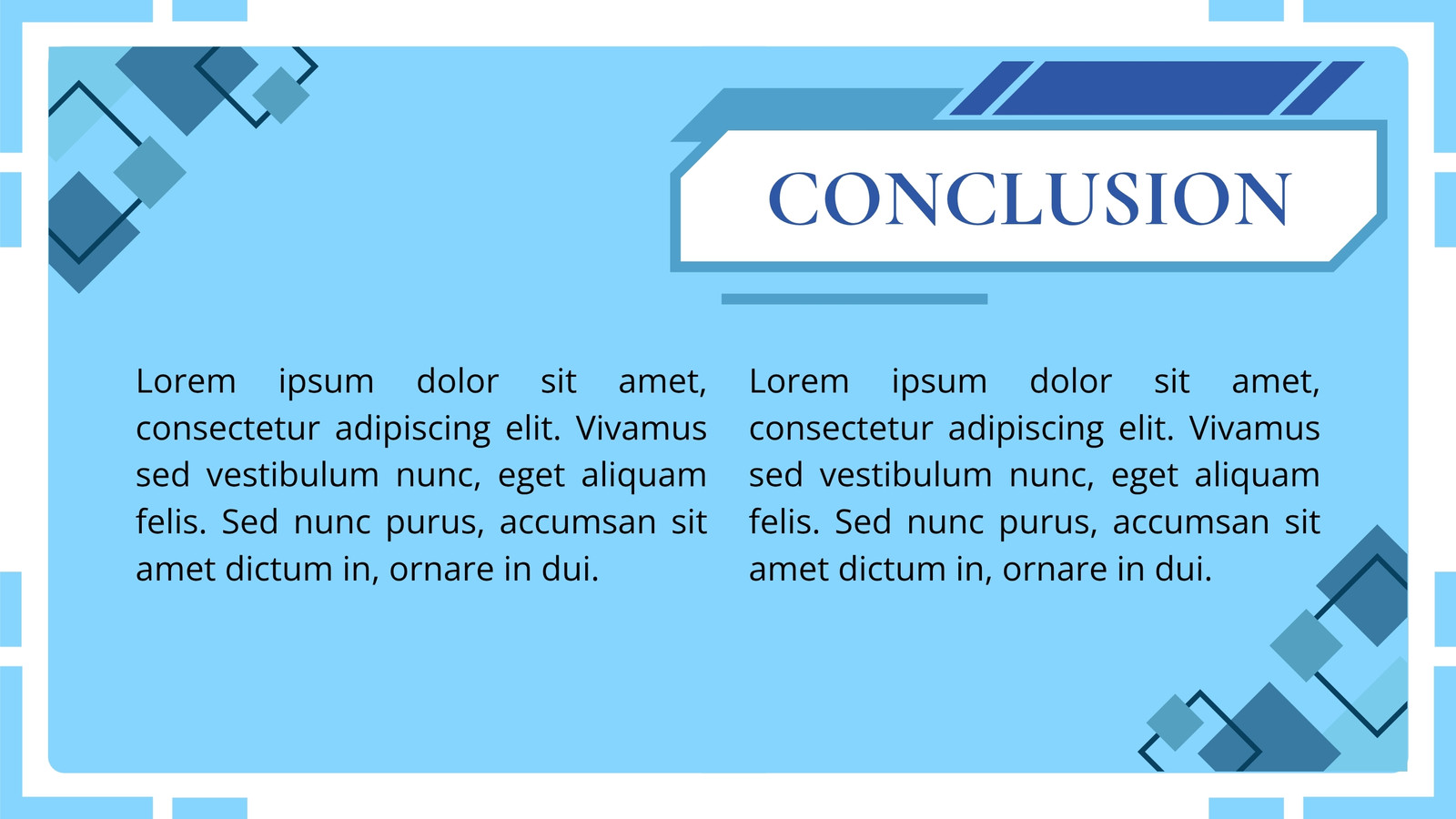 CONCLUSION

Lorem ipsum dolor sit amet, consectetur adipiscing elit. Vivamus sed vestibulum nunc, eget aliquam felis. Sed nunc purus, accumsan sit amet dictum in, ornare in dui.

Lorem ipsum dolor sit amet, consectetur adipiscing elit. Vivamus sed vestibulum nunc, eget aliquam felis. Sed nunc purus, accumsan sit amet dictum in, ornare in dui.